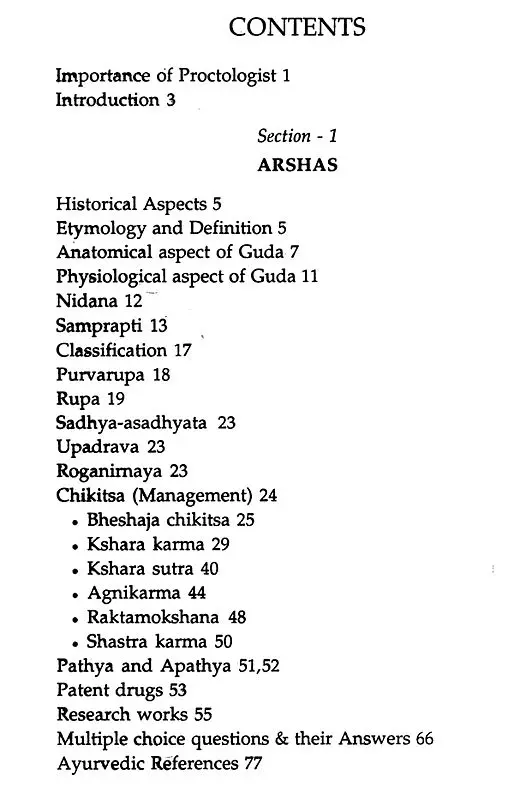 CONTENTS

Importance of Proctologist 1
Introduction 3

Section - 1
ARSHAS

Historical Aspects 5
Etymology and Definition 5
Anatomical aspect of Guda 7
Physiological aspect of Guda 11
Nidana 12
Samprapti 13
Classification 17
Purvarupa 18
Rupa 19
Sadhya-asadhyata 23
Upadrava 23
Roganirnaya 23
Chikitsa (Management) 24
• Bheshaja chikitsa 25
• Kshara karma 29
• Kshara sutra 40
• Agnikarma 44
• Raktamokshana 48
• Shastra karma 50
Pathya and Apathya 51,52
Patent drugs 53
Research works 55
Multiple choice questions & their Answers 66
Ayurvedic References 77